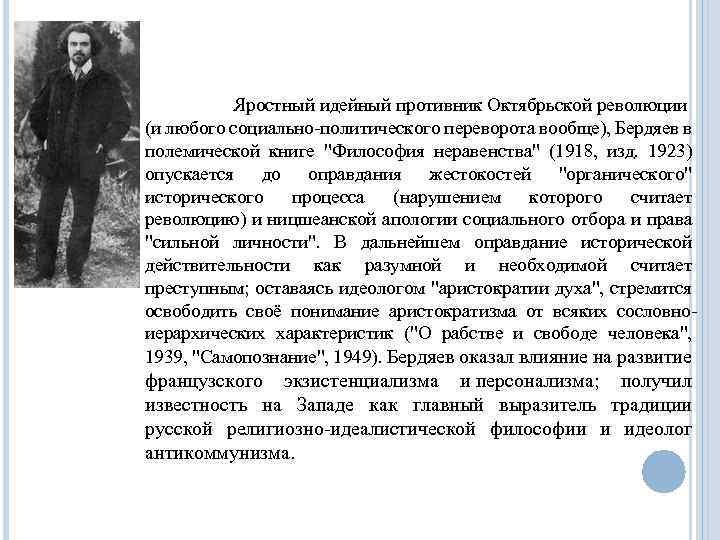 Яростный идейный противник Октябрьской революции (и любого социально-политического переворота вообще), Бердяев в полемической книге "Философия неравенства" (1918, изд. 1923) опускается до оправдания жестокостей "органического" исторического процесса (нарушением которого считает революцию) и ницшеанской апологии социального отбора и права "сильной личности". В дальнейшем оправдание исторической действительности как разумной и необходимой считает преступным; оставаясь идеологом "аристократии духа", стремится освободить своё понимание аристократизма от всяких сословно-иерархических характеристик ("О рабстве и свободе человека", 1939, "Самопознание", 1949). Бердяев оказал влияние на развитие французского экзистенциализма и персонализма; получил известность на Западе как главный выразитель традиции русской религиозно-идеалистической философии и идеолог антикоммунизма.